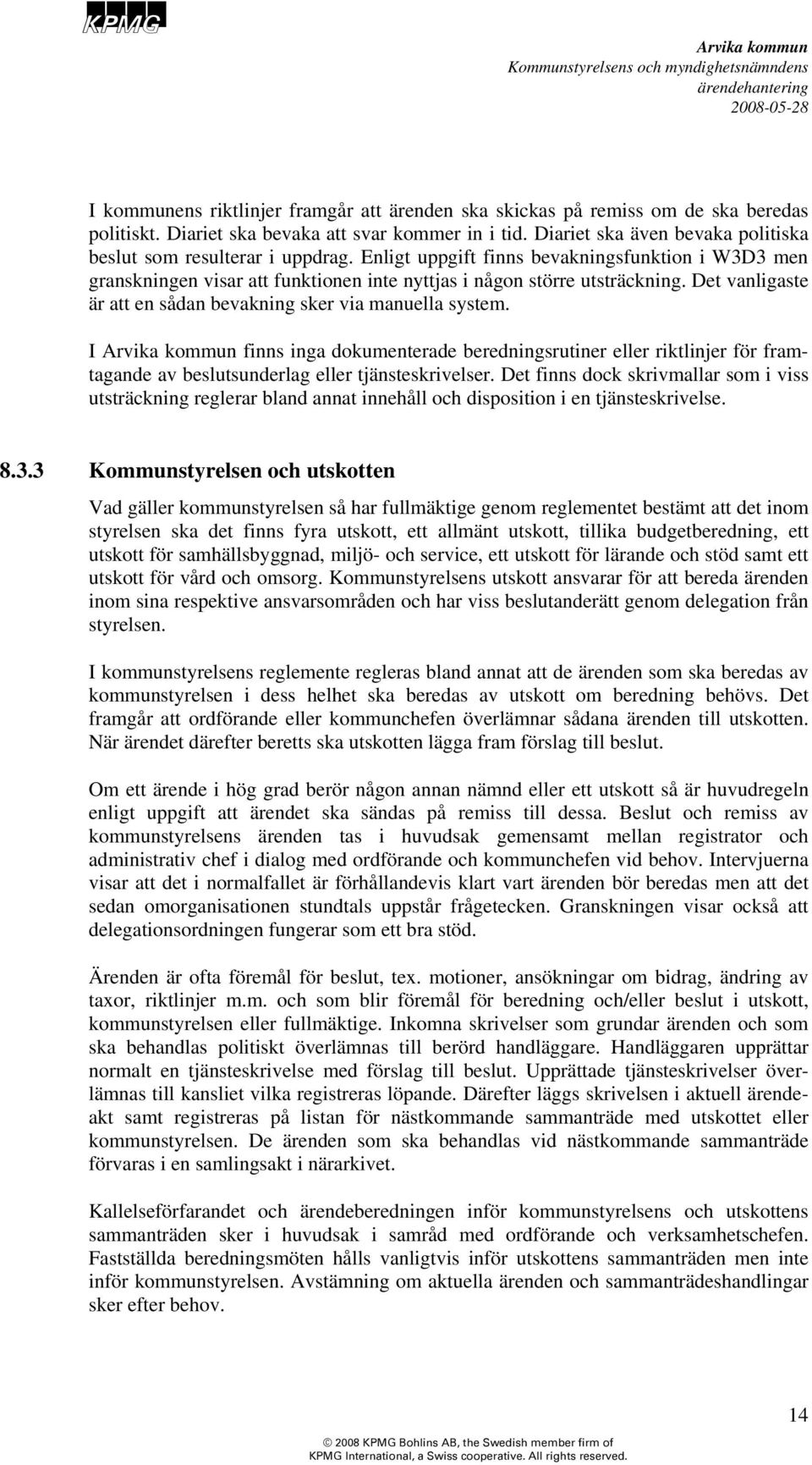 KPMG

Arvika kommun
Kommunstyrelsens och myndighetsnämndens ärendehantering
2008-05-28

I kommunens riktlinjer framgår att ärenden ska skickas på remiss om de ska beredas politiskt. Diariet ska bevaka att svar kommer in i tid. Diariet ska även bevaka politiska beslut som resulterar i uppdrag. Enligt uppgift finns bevakningsfunktion i W3D3 men granskningen visar att funktionen inte nyttjas i någon större utsträckning. Det vanligaste är att en sådan bevakning sker via manuella system.

I Arvika kommun finns inga dokumenterade beredningsrutiner eller riktlinjer för framtagande av beslutsunderlag eller tjänsteskrivelser. Det finns dock skrivmallar som i viss utsträckning reglerar bland annat innehåll och disposition i en tjänsteskrivelse.

8.3.3 Kommunstyrelsen och utskotten

Vad gäller kommunstyrelsen så har fullmäktige genom reglementet bestämt att det inom styrelsen ska det finns fyra utskott, ett allmänt utskott, tillika budgetberedning, ett utskott för samhällsbyggnad, miljö- och service, ett utskott för lärande och stöd samt ett utskott för vård och omsorg. Kommunstyrelsens utskott ansvarar för att bereda ärenden inom sina respektive ansvarsområden och har viss beslutanderätt genom delegation från styrelsen.

I kommunstyrelsens reglemente regleras bland annat att de ärenden som ska beredas av kommunstyrelsen i dess helhet ska beredas av utskott om beredning behövs. Det framgår att ordförande eller kommunchefen överlämnar sådana ärenden till utskotten. När ärendet därefter beretts ska utskotten lägga fram förslag till beslut.

Om ett ärende i hög grad berör någon annan nämnd eller ett utskott så är huvudregeln enligt uppgift att ärendet ska sändas på remiss till dessa. Beslut och remiss av kommunstyrelsens ärenden tas i huvudsak gemensamt mellan registrator och administrativ chef i dialog med ordförande och kommunchefen vid behov. Intervjuerna visar att det i normalfallet är förhållandevis klart vart ärenden bör beredas men att det sedan omorganisationen stundtals uppstår frågetecken. Granskningen visar också att delegationsordningen fungerar som ett bra stöd.

Ärenden är ofta föremål för beslut, tex. motioner, ansökningar om bidrag, ändring av taxor, riktlinjer m.m. och som blir föremål för beredning och/eller beslut i utskott, kommunstyrelsen eller fullmäktige. Inkomna skrivelser som grundar ärenden och som ska behandlas politiskt överlämnas till berörd handläggare. Handläggaren upprättar normalt en tjänsteskrivelse med förslag till beslut. Upprättade tjänsteskrivelser överlämnas till kansliet vilka registreras löpande. Därefter läggs skrivelsen i aktuell ärendeakt samt registreras på listan för nästkommande sammanträde med utskottet eller kommunstyrelsen. De ärenden som ska behandlas vid nästkommande sammanträde förvaras i en samlingsakt i närarkivet.

Kallelseförfarandet och ärendeberedningen inför kommunstyrelsens och utskottens sammanträden sker i huvudsak i samråd med ordförande och verksamhetschefen. Fastställda beredningsmöten hålls vanligtvis inför utskottens sammanträden men inte inför kommunstyrelsen. Avstämning om aktuella ärenden och sammanträdeshandlingar sker efter behov.

14

© 2008 KPMG Bohlins AB, the Swedish member firm of KPMG International, a Swiss cooperative. All rights reserved.